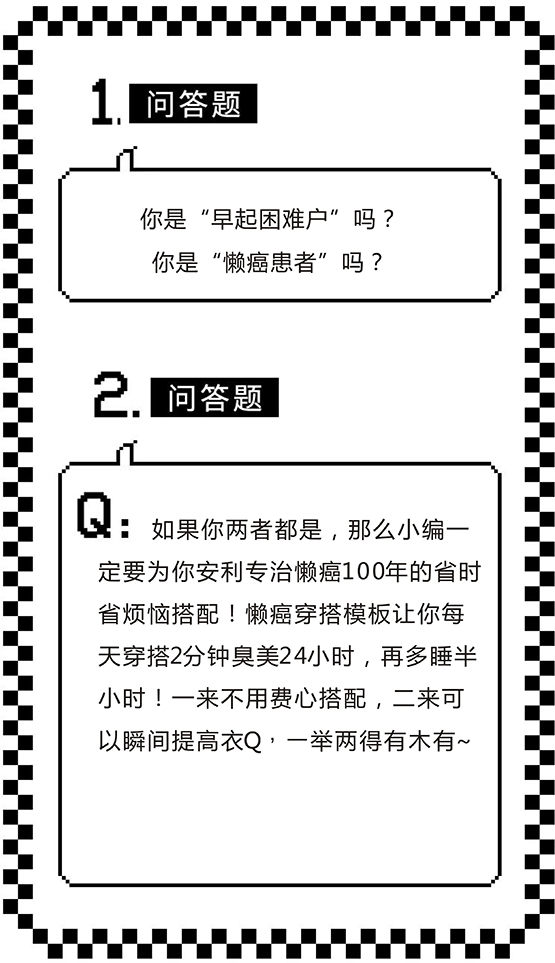 1. 问答题

你是“早起困难户”吗？
你是“懒癌患者”吗？

2. 问答题

Q：如果你两者都是，那么小编一定要为你安利专治懒癌100年的省时省烦恼搭配！懒癌穿搭模板让你每天穿搭2分钟臭美24小时，再多睡半小时！一来不用费心搭配，二来可以瞬间提高衣Q，一举两得有木有~